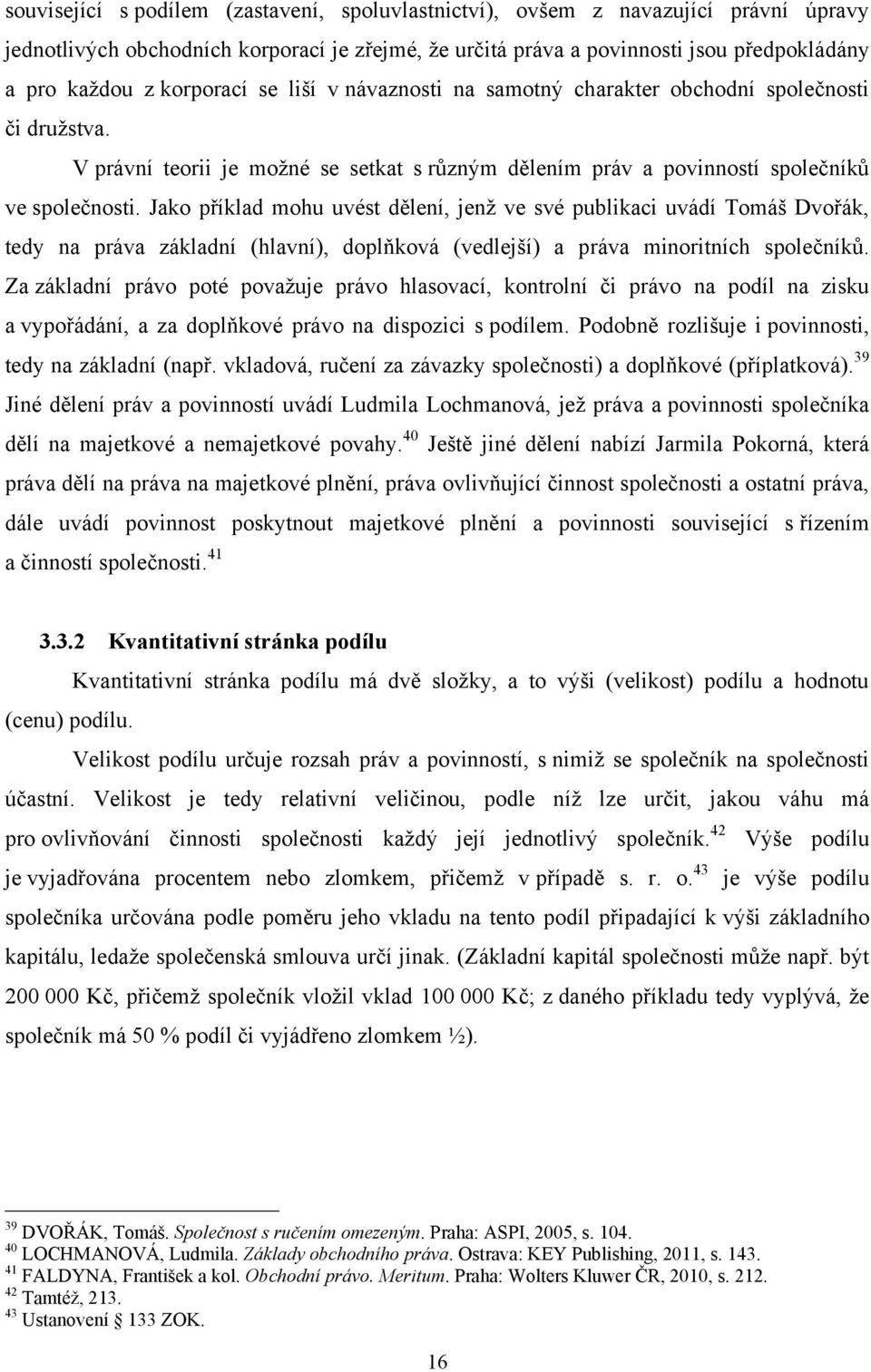 související s podílem (zastavení, spoluvlastnictví), ovšem z navazující právní úpravy jednotlivých obchodních korporací je zřejmé, že určitá práva a povinnosti jsou předpokládány a pro každou z korporací se liší v návaznosti na samotný charakter obchodní společnosti či družstva.

V právní teorii je možné se setkat s různým dělením práv a povinností společníků ve společnosti. Jako příklad mohu uvést dělení, jenž ve své publikaci uvádí Tomáš Dvořák, tedy na práva základní (hlavní), doplňková (vedlejší) a práva minoritních společníků. Za základní právo poté považuje právo hlasovací, kontrolní či právo na podíl na zisku a vypořádání, a za doplňkové právo na dispozici s podílem. Podobně rozlišuje i povinnosti, tedy na základní (např. vkladová, ručení za závazky společnosti) a doplňkové (příplatková).$^{39}$ Jiné dělení práv a povinností uvádí Ludmila Lochmanová, jež práva a povinnosti společníka dělí na majetkové a nemajetkové povahy.$^{40}$ Ještě jiné dělení nabízí Jarmila Pokorná, která práva dělí na práva na majetkové plnění, práva ovlivňující činnost společnosti a ostatní práva, dále uvádí povinnost poskytnout majetkové plnění a povinnosti související s řízením a činností společnosti.$^{41}$

3.3.2 Kvantitativní stránka podílu

Kvantitativní stránka podílu má dvě složky, a to výši (velikost) podílu a hodnotu (cenu) podílu.

Velikost podílu určuje rozsah práv a povinností, s nimiž se společník na společnosti účastní. Velikost je tedy relativní veličinou, podle níž lze určit, jakou váhu má pro ovlivňování činnosti společnosti každý její jednotlivý společník.$^{42}$ Výše podílu je vyjadřována procentem nebo zlomkem, přičemž v případě s. r. o.$^{43}$ je výše podílu společníka určována podle poměru jeho vkladu na tento podíl připadající k výši základního kapitálu, ledaže společenská smlouva určí jinak. (Základní kapitál společnosti může např. být 200 000 Kč, přičemž společník vložil vklad 100 000 Kč; z daného příkladu tedy vyplývá, že společník má 50 % podíl či vyjádřeno zlomkem ½).

$^{39}$ DVOŘÁK, Tomáš. Společnost s ručením omezeným. Praha: ASPI, 2005, s. 104.
$^{40}$ LOCHMANOVÁ, Ludmila. Základy obchodního práva. Ostrava: KEY Publishing, 2011, s. 143.
$^{41}$ FALDYNA, František a kol. Obchodní právo. Meritum. Praha: Wolters Kluwer ČR, 2010, s. 212.
$^{42}$ Tamtéž, 213.
$^{43}$ Ustanovení § 133 ZOK.

16